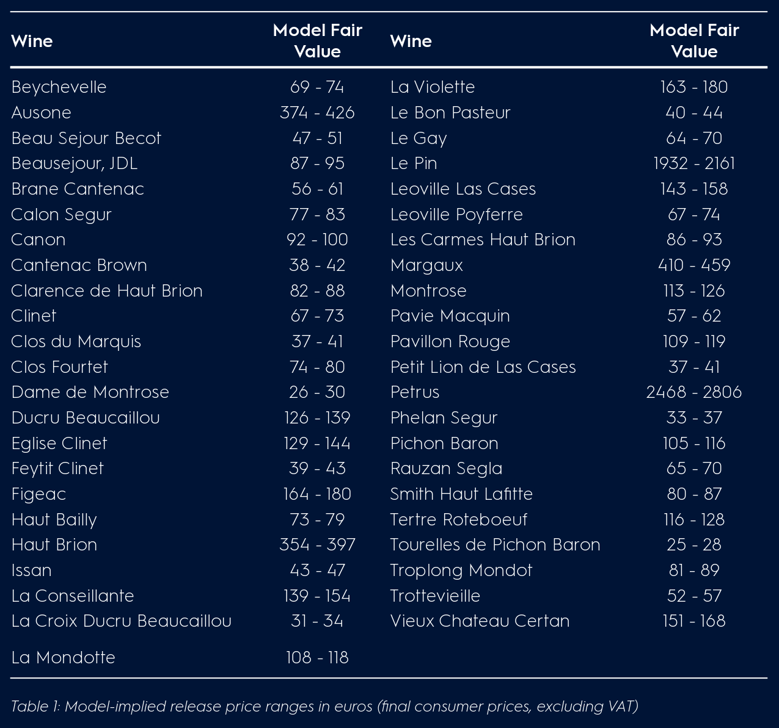 | Wine | Model Fair Value | Wine | Model Fair Value |
|---|---|---|---|
| Beychevelle | 69 - 74 | La Violette | 163 - 180 |
| Ausone | 374 - 426 | Le Bon Pasteur | 40 - 44 |
| Beau Sejour Becot | 47 - 51 | Le Gay | 64 - 70 |
| Beausejour, JDL | 87 - 95 | Le Pin | 1932 - 2161 |
| Brane Cantenac | 56 - 61 | Leoville Las Cases | 143 - 158 |
| Calon Segur | 77 - 83 | Leoville Poyferre | 67 - 74 |
| Canon | 92 - 100 | Les Carmes Haut Brion | 86 - 93 |
| Cantenac Brown | 38 - 42 | Margaux | 410 - 459 |
| Clarence de Haut Brion | 82 - 88 | Montrose | 113 - 126 |
| Clinet | 67 - 73 | Pavie Macquin | 57 - 62 |
| Clos du Marquis | 37 - 41 | Pavillon Rouge | 109 - 119 |
| Clos Fourtet | 74 - 80 | Petit Lion de Las Cases | 37 - 41 |
| Dame de Montrose | 26 - 30 | Petrus | 2468 - 2806 |
| Ducru Beaucaillou | 126 - 139 | Phelan Segur | 33 - 37 |
| Eglise Clinet | 129 - 144 | Pichon Baron | 105 - 116 |
| Feytit Clinet | 39 - 43 | Rauzan Segla | 65 - 70 |
| Figeac | 164 - 180 | Smith Haut Lafitte | 80 - 87 |
| Haut Bailly | 73 - 79 | Tertre Roteboeuf | 116 - 128 |
| Haut Brion | 354 - 397 | Tourelles de Pichon Baron | 25 - 28 |
| Issan | 43 - 47 | Troplong Mondot | 81 - 89 |
| La Conseillante | 139 - 154 | Trottevieille | 52 - 57 |
| La Croix Ducru Beaucaillou | 31 - 34 | Vieux Chateau Certan | 151 - 168 |
| La Mondotte | 108 - 118 | | |

Table 1: Model-implied release price ranges in euros (final consumer prices, excluding VAT)